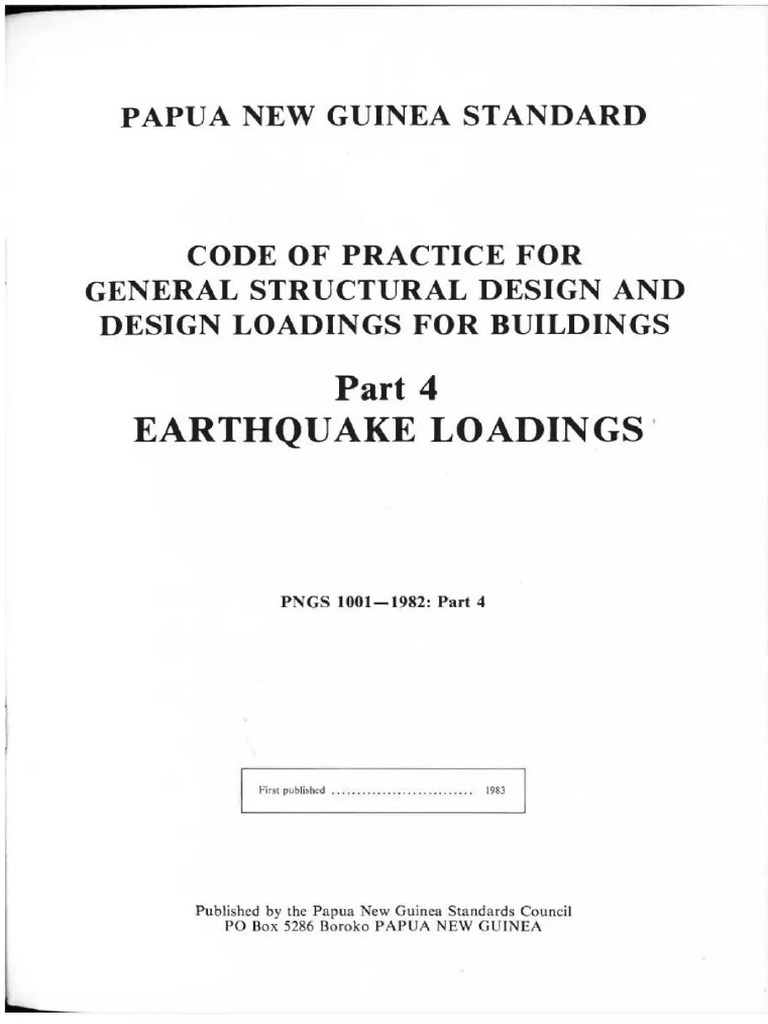 PAPUA NEW GUINEA STANDARD

CODE OF PRACTICE FOR
GENERAL STRUCTURAL DESIGN AND
DESIGN LOADINGS FOR BUILDINGS

Part 4
EARTHQUAKE LOADINGS

PNGS 1001—1982: Part 4

First published 1983

Published by the Papua New Guinea Standards Council
PO Box 5286 Boroko PAPUA NEW GUINEA